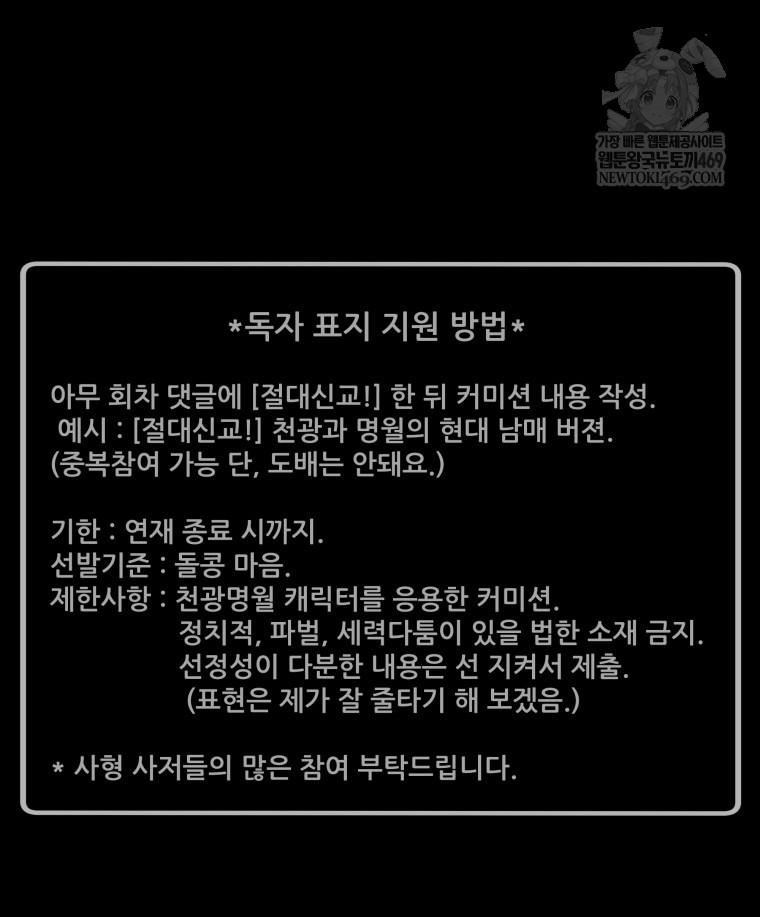 *독자 표지 지원 방법*

아무 회차 댓글에 [절대신교!] 한 뒤 커미션 내용 작성.
예시 : [절대신교!] 천광과 명월의 현대 남매 버젼.
(중복참여 가능 단, 도배는 안돼요.)

기한 : 연재 종료 시까지.
선발기준 : 돌콩 마음.
제한사항 : 천광명월 캐릭터를 응용한 커미션.
정치적, 파벌, 세력다툼이 있을 법한 소재 금지.
선정성이 다분한 내용은 선 지켜서 제출.
(표현은 제가 잘 줄타기 해 보겠음.)

* 사형 사저들의 많은 참여 부탁드립니다.

가장 빠른 웹툰제공사이트
웹툰왕국뉴토끼469
NEWTOKI469.COM